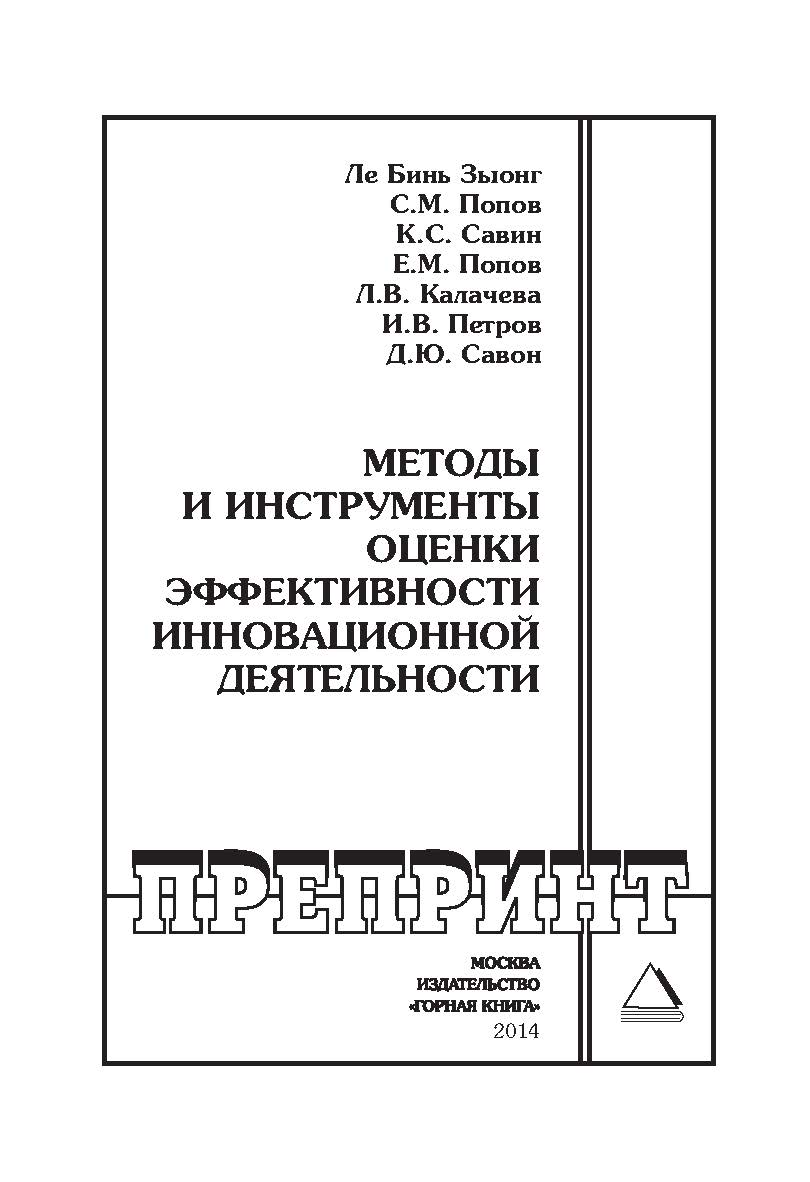 Ле Бинь Зыонг
С.М. Попов
К.С. Савин
Е.М. Попов
Л.В. Калачева
И.В. Петров
Д.Ю. Савон

МЕТОДЫ И ИНСТРУМЕНТЫ ОЦЕНКИ ЭФФЕКТИВНОСТИ ИННОВАЦИОННОЙ ДЕЯТЕЛЬНОСТИ

ПРЕПРИНТ

МОСКВА
ИЗДАТЕЛЬСТВО
«ГОРНАЯ КНИГА»
2014